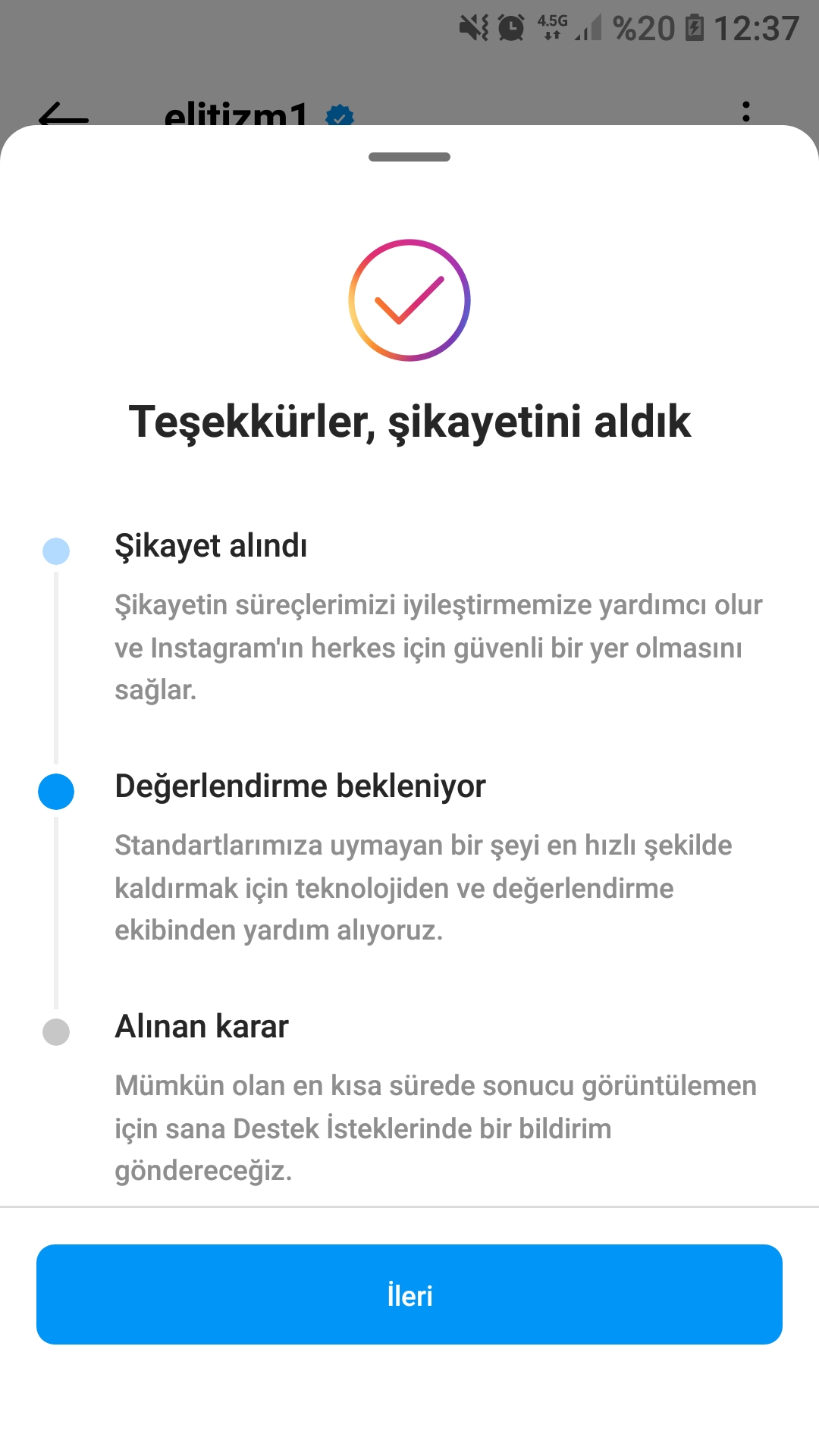 4.5G %20 12:37

elitizm1

Teşekkürler, şikayetini aldık

Şikayet alındı

Şikayetin süreçlerimizi iyileştirmemize yardımcı olur ve Instagram'ın herkes için güvenli bir yer olmasını sağlar.

Değerlendirme bekleniyor

Standartlarımıza uymayan bir şeyi en hızlı şekilde kaldırmak için teknolojiden ve değerlendirme ekibinden yardım alıyoruz.

Alınan karar

Mümkün olan en kısa sürede sonucu görüntülemen için sana Destek İsteklerinde bir bildirim göndereceğiz.

İleri